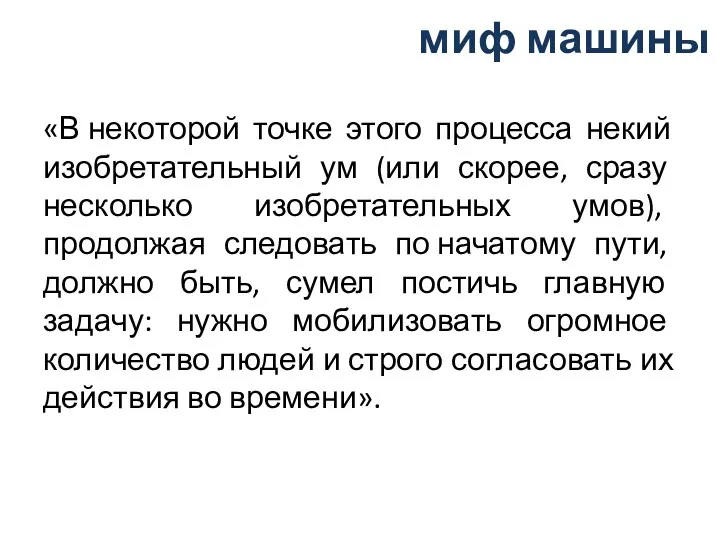 миф машины

«В некоторой точке этого процесса некий изобретательный ум (или скорее, сразу несколько изобретательных умов), продолжая следовать по начатому пути, должно быть, сумел постичь главную задачу: нужно мобилизовать огромное количество людей и строго согласовать их действия во времени».